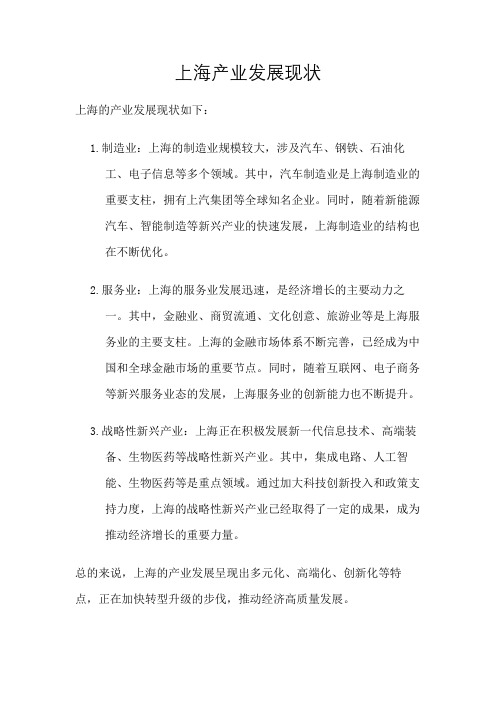 上海产业发展现状

上海的产业发展现状如下：

1. 制造业：上海的制造业规模较大，涉及汽车、钢铁、石油化工、电子信息等多个领域。其中，汽车制造业是上海制造业的重要支柱，拥有上汽集团等全球知名企业。同时，随着新能源汽车、智能制造等新兴产业的快速发展，上海制造业的结构也在不断优化。

2. 服务业：上海的服务业发展迅速，是经济增长的主要动力之一。其中，金融业、商贸流通、文化创意、旅游业等是上海服务业的主要支柱。上海的金融市场体系不断完善，已经成为中国和全球金融市场的重要节点。同时，随着互联网、电子商务等新兴服务业态的发展，上海服务业的创新能力也不断提升。

3. 战略性新兴产业：上海正在积极发展新一代信息技术、高端装备、生物医药等战略性新兴产业。其中，集成电路、人工智能、生物医药等是重点领域。通过加大科技创新投入和政策支持力度，上海的战略性新兴产业已经取得了一定的成果，成为推动经济增长的重要力量。

总的来说，上海的产业发展呈现出多元化、高端化、创新化等特点，正在加快转型升级的步伐，推动经济高质量发展。